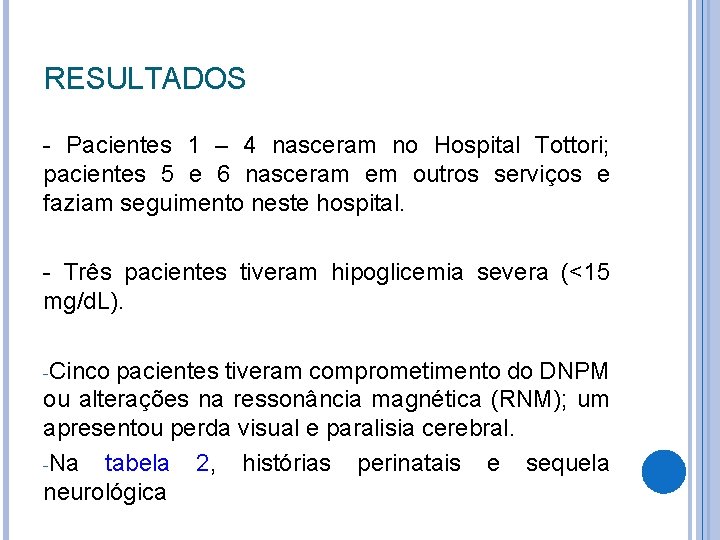 RESULTADOS

- Pacientes 1 – 4 nasceram no Hospital Tottori; pacientes 5 e 6 nasceram em outros serviços e faziam seguimento neste hospital.

- Três pacientes tiveram hipoglicemia severa (<15 mg/dL).

-Cinco pacientes tiveram comprometimento do DNPM ou alterações na ressonância magnética (RNM); um apresentou perda visual e paralisia cerebral.

-Na tabela 2, histórias perinatais e sequela neurológica